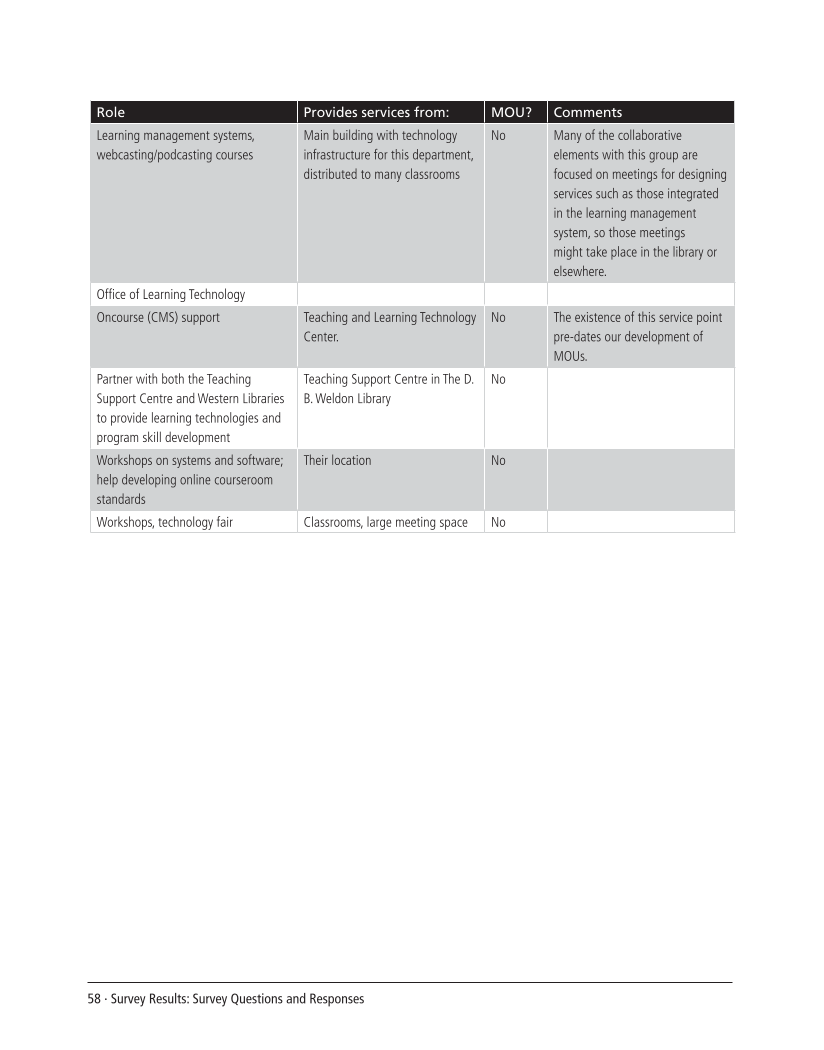 | Role | Provides services from: | MOU? | Comments |
|---|---|---|---|
| Learning management systems, webcasting/podcasting courses | Main building with technology infrastructure for this department, distributed to many classrooms | No | Many of the collaborative elements with this group are focused on meetings for designing services such as those integrated in the learning management system, so those meetings might take place in the library or elsewhere. |
| Office of Learning Technology | | | |
| Oncourse (CMS) support | Teaching and Learning Technology Center. | No | The existence of this service point pre-dates our development of MOUs. |
| Partner with both the Teaching Support Centre and Western Libraries to provide learning technologies and program skill development | Teaching Support Centre in The D. B. Weldon Library | No | |
| Workshops on systems and software; help developing online courseroom standards | Their location | No | |
| Workshops, technology fair | Classrooms, large meeting space | No | |

58 · Survey Results: Survey Questions and Responses